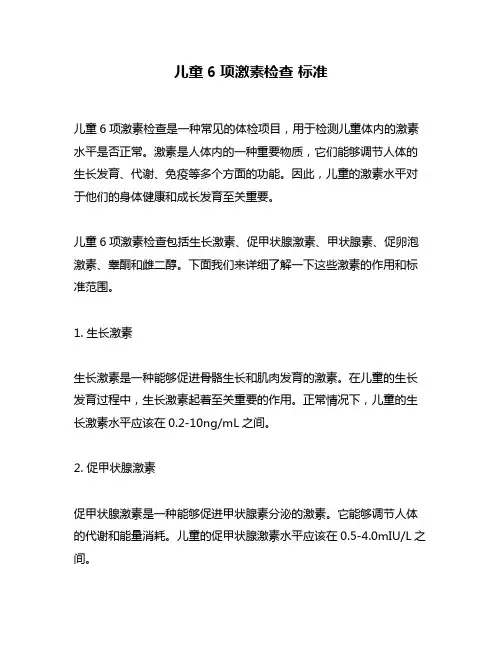 儿童 6 项激素检查 标准

儿童 6 项激素检查是一种常见的体检项目，用于检测儿童体内的激素水平是否正常。激素是人体内的一种重要物质，它们能够调节人体的生长发育、代谢、免疫等多个方面的功能。因此，儿童的激素水平对于他们的身体健康和成长发育至关重要。

儿童 6 项激素检查包括生长激素、促甲状腺激素、甲状腺素、促卵泡激素、睾酮和雌二醇。下面我们来详细了解一下这些激素的作用和标准范围。

1. 生长激素

生长激素是一种能够促进骨骼生长和肌肉发育的激素。在儿童的生长发育过程中，生长激素起着至关重要的作用。正常情况下，儿童的生长激素水平应该在 0.2-10ng/mL 之间。

2. 促甲状腺激素

促甲状腺激素是一种能够促进甲状腺素分泌的激素。它能够调节人体的代谢和能量消耗。儿童的促甲状腺激素水平应该在 0.5-4.0mIU/L 之间。